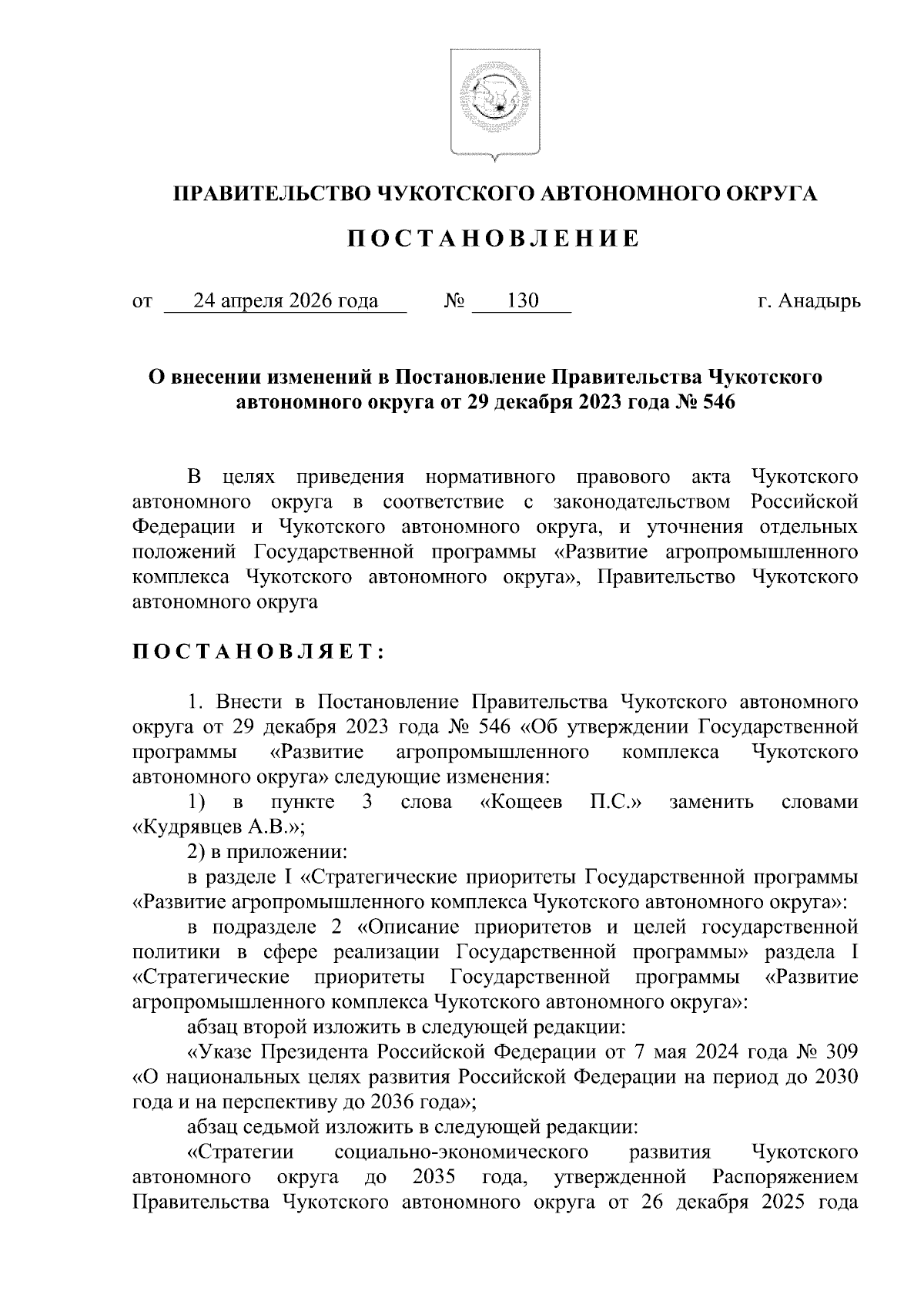 ПРАВИТЕЛЬСТВО ЧУКОТСКОГО АВТОНОМНОГО ОКРУГА

ПОСТАНОВЛЕНИЕ

от 24 апреля 2026 года № 130 г. Анадырь

О внесении изменений в Постановление Правительства Чукотского автономного округа от 29 декабря 2023 года № 546

В целях приведения нормативного правового акта Чукотского автономного округа в соответствие с законодательством Российской Федерации и Чукотского автономного округа, и уточнения отдельных положений Государственной программы «Развитие агропромышленного комплекса Чукотского автономного округа», Правительство Чукотского автономного округа

ПОСТАНОВЛЯЕТ:

1. Внести в Постановление Правительства Чукотского автономного округа от 29 декабря 2023 года № 546 «Об утверждении Государственной программы «Развитие агропромышленного комплекса Чукотского автономного округа» следующие изменения:

1) в пункте 3 слова «Кощеев П.С.» заменить словами «Кудрявцев А.В.»;

2) в приложении:

в разделе I «Стратегические приоритеты Государственной программы «Развитие агропромышленного комплекса Чукотского автономного округа»:

в подразделе 2 «Описание приоритетов и целей государственной политики в сфере реализации Государственной программы» раздела I «Стратегические приоритеты Государственной программы «Развитие агропромышленного комплекса Чукотского автономного округа»:

абзац второй изложить в следующей редакции:

«Указе Президента Российской Федерации от 7 мая 2024 года № 309 «О национальных целях развития Российской Федерации на период до 2030 года и на перспективу до 2036 года»;

абзац седьмой изложить в следующей редакции:

«Стратегии социально-экономического развития Чукотского автономного округа до 2035 года, утвержденной Распоряжением Правительства Чукотского автономного округа от 26 декабря 2025 года